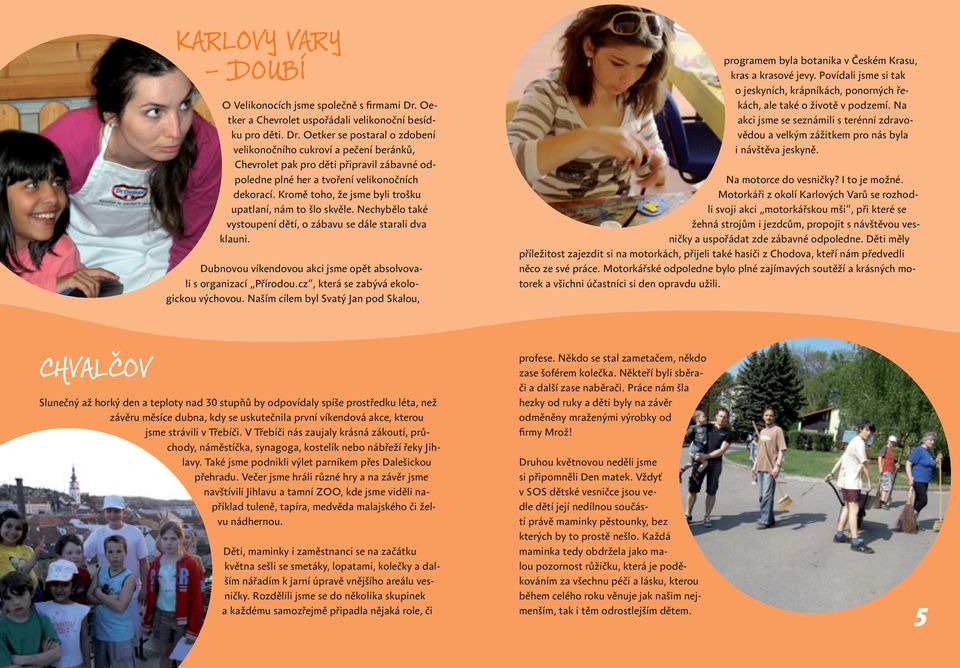 KARLOVY VARY – DOUBÍ

O Velikonocích jsme společně s firmami Dr. Oetker a Chevrolet uspořádali velikonoční besídku pro děti. Dr. Oetker se postaral o zdobení velikonočního cukroví a pečení beránků, Chevrolet pak pro děti připravil zábavné odpoledne plné her a tvoření velikonočních dekorací. Kromě toho, že jsme byli trošku upatlaní, nám to šlo skvěle. Nechybělo také vystoupení dětí, o zábavu se dále starali dva klauni.

Dubnovou víkendovou akci jsme opět absolvovali s organizací „Přírodou.cz", která se zabývá ekologickou výchovou. Naším cílem byl Svatý Jan pod Skalou, programem byla botanika v Českém Krasu, kras a krasové jevy. Povídali jsme si tak o jeskyních, krápníkách, ponorných řekách, ale také o životě v podzemí. Na akci jsme se seznámili s terénní zdravovědou a velkým zážitkem pro nás byla i návštěva jeskyně.

Na motorce do vesničky? I to je možné. Motorkáři z okolí Karlových Varů se rozhodli svoji akci „motorkářskou mši", při které se žehná strojům i jezdcům, propojit s návštěvou vesničky a uspořádat zde zábavné odpoledne. Děti měly příležitost zajezdit si na motorkách, přijeli také hasiči z Chodova, kteří nám předvedli něco ze své práce. Motorkářské odpoledne bylo plné zajímavých soutěží a krásných motorek a všichni účastníci si den opravdu užili.

CHVALČOV

Slunečný až horký den a teploty nad 30 stupňů by odpovídaly spíše prostředku léta, než závěru měsíce dubna, kdy se uskutečnila první víkendová akce, kterou jsme strávili v Třebíči. V Třebíči nás zaujaly krásná zákoutí, průchody, náměstíčka, synagoga, kostelík nebo nábřeží řeky Jihlavy. Také jsme podnikli výlet parníkem přes Dalešickou přehradu. Večer jsme hráli různé hry a na závěr jsme navštívili Jihlavu a tamní ZOO, kde jsme viděli například tuleně, tapíra, medvěda malajského či želvu nádhernou.

Děti, maminky i zaměstnanci se na začátku května sešli se smetáky, lopatami, kolečky a dalším nářadím k jarní úpravě vnějšího areálu vesničky. Rozdělili jsme se do několika skupinek a každému samozřejmě připadla nějaká role, či profese. Někdo se stal zametačem, někdo zase šoférem kolečka. Někteří byli sběrači a další zase naběrači. Práce nám šla hezky od ruky a děti byly na závěr odměněny mraženými výrobky od firmy Mrož!

Druhou květnovou neděli jsme si připomněli Den matek. Vždyť v SOS dětské vesničce jsou vedle dětí její nedílnou součástí právě maminky pěstounky, bez kterých by to prostě nešlo. Každá maminka tedy obdržela jako malou pozornost růžičku, která je poděkováním za všechnu péči a lásku, kterou během celého roku věnuje jak našim nejmenším, tak i těm odrostlejším dětem.

5